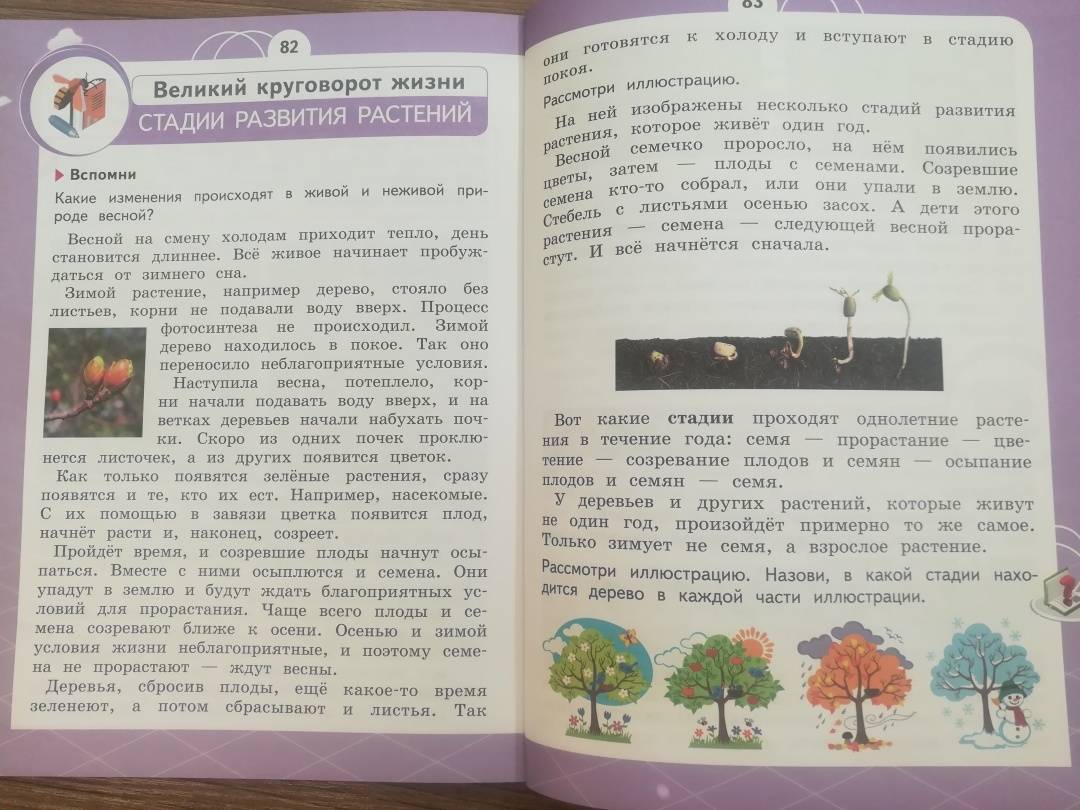 82

Великий круговорот жизни
СТАДИИ РАЗВИТИЯ РАСТЕНИЙ

Вспомни
Какие изменения происходят в живой и неживой природе весной?

Весной на смену холодам приходит тепло, день становится длиннее. Всё живое начинает пробуждаться от зимнего сна.

Зимой растение, например дерево, стояло без листьев, корни не подавали воду вверх. Процесс фотосинтеза не происходил. Зимой дерево находилось в покое. Так оно переносило неблагоприятные условия.

Наступила весна, потеплело, корни начали подавать воду вверх, и на ветках деревьев начали набухать почки. Скоро из одних почек проклюнется листочек, а из других появится цветок.

Как только появятся зелёные растения, сразу появятся и те, кто их ест. Например, насекомые. С их помощью в завязи цветка появится плод, начнёт расти и, наконец, созреет.

Пройдёт время, и созревшие плоды начнут осыпаться. Вместе с ними осыплются и семена. Они упадут в землю и будут ждать благоприятных условий для прорастания. Чаще всего плоды и семена созревают ближе к осени. Осенью и зимой условия жизни неблагоприятные, и поэтому семена не прорастают — ждут весны.

Деревья, сбросив плоды, ещё какое-то время зеленеют, а потом сбрасывают и листья. Так

83

они готовятся к холоду и вступают в стадию покоя.

Рассмотри иллюстрацию.

На ней изображены несколько стадий развития растения, которое живёт один год.

Весной семечко проросло, на нём появились цветы, затем — плоды с семенами. Созревшие семена кто-то собрал, или они упали в землю. Стебель с листьями осенью засох. А дети этого растения — семена — следующей весной прорастут. И всё начнётся сначала.

Вот какие стадии проходят однолетние растения в течение года: семя — прорастание — цветение — созревание плодов и семян — осыпание плодов и семян — семя.

У деревьев и других растений, которые живут не один год, произойдёт примерно то же самое. Только зимует не семя, а взрослое растение.

Рассмотри иллюстрацию. Назови, в какой стадии находится дерево в каждой части иллюстрации.